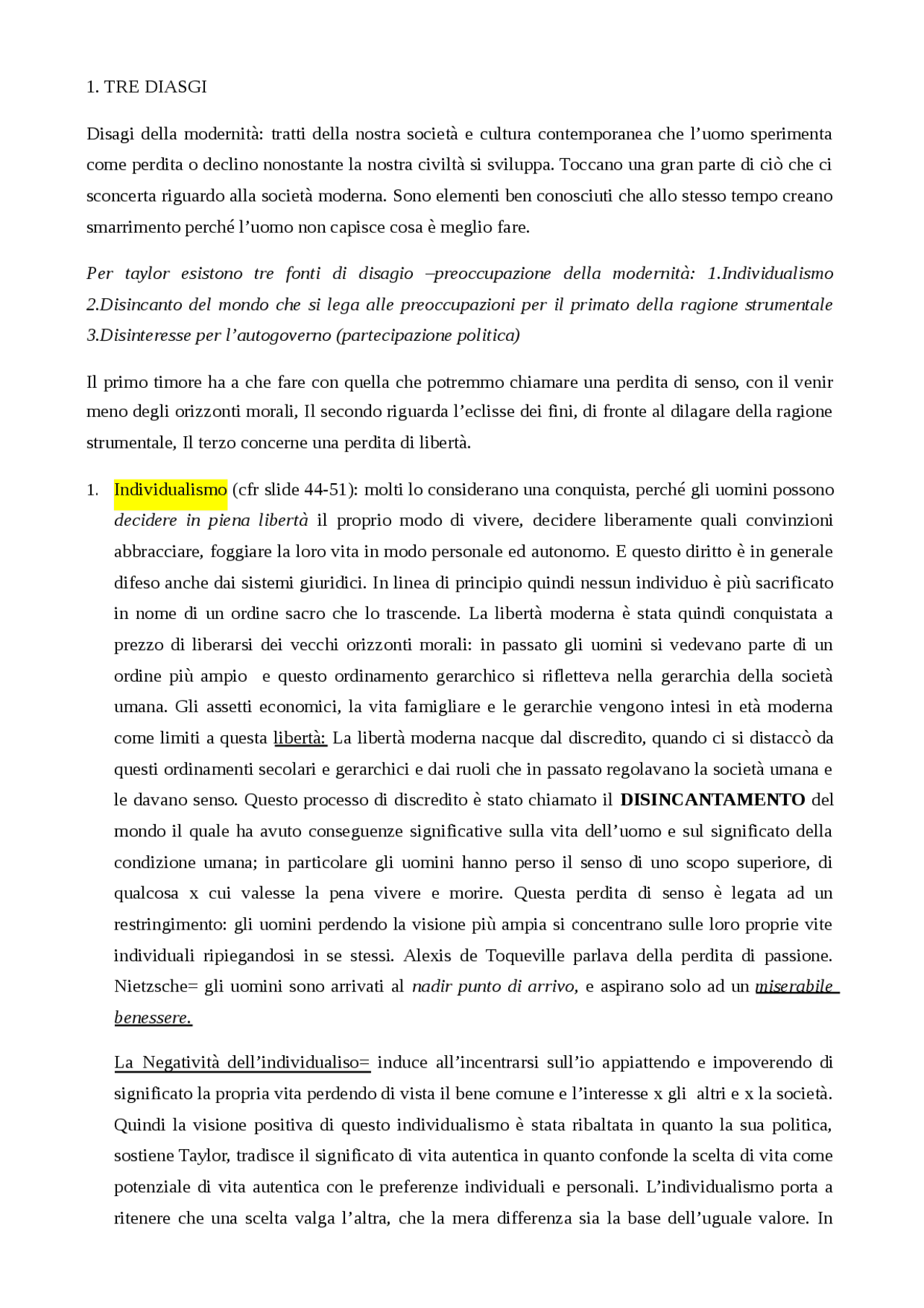 1. TRE DIASGI

Disagi della modernità: tratti della nostra società e cultura contemporanea che l'uomo sperimenta come perdita o declino nonostante la nostra civiltà si sviluppa. Toccano una gran parte di ciò che ci sconcerta riguardo alla società moderna. Sono elementi ben conosciuti che allo stesso tempo creano smarrimento perché l'uomo non capisce cosa è meglio fare.

Per taylor esistono tre fonti di disagio –preoccupazione della modernità: 1.Individualismo 2.Disincanto del mondo che si lega alle preoccupazioni per il primato della ragione strumentale 3.Disinteresse per l'autogoverno (partecipazione politica)

Il primo timore ha a che fare con quella che potremmo chiamare una perdita di senso, con il venir meno degli orizzonti morali, Il secondo riguarda l'eclisse dei fini, di fronte al dilagare della ragione strumentale, Il terzo concerne una perdita di libertà.

1. Individualismo (cfr slide 44-51): molti lo considerano una conquista, perché gli uomini possono decidere in piena libertà il proprio modo di vivere, decidere liberamente quali convinzioni abbracciare, foggiare la loro vita in modo personale ed autonomo. E questo diritto è in generale difeso anche dai sistemi giuridici. In linea di principio quindi nessun individuo è più sacrificato in nome di un ordine sacro che lo trascende. La libertà moderna è stata quindi conquistata a prezzo di liberarsi dei vecchi orizzonti morali: in passato gli uomini si vedevano parte di un ordine più ampio e questo ordinamento gerarchico si rifletteva nella gerarchia della società umana. Gli assetti economici, la vita famigliare e le gerarchie vengono intesi in età moderna come limiti a questa libertà: La libertà moderna nacque dal discredito, quando ci si distaccò da questi ordinamenti secolari e gerarchici e dai ruoli che in passato regolavano la società umana e le davano senso. Questo processo di discredito è stato chiamato il DISINCANTAMENTO del mondo il quale ha avuto conseguenze significative sulla vita dell'uomo e sul significato della condizione umana; in particolare gli uomini hanno perso il senso di uno scopo superiore, di qualcosa x cui valesse la pena vivere e morire. Questa perdita di senso è legata ad un restringimento: gli uomini perdendo la visione più ampia si concentrano sulle loro proprie vite individuali ripiegandosi in se stessi. Alexis de Toqueville parlava della perdita di passione. Nietzsche= gli uomini sono arrivati al nadir punto di arrivo, e aspirano solo ad un miserabile benessere.

La Negatività dell'individualiso= induce all'incentrarsi sull'io appiattendo e impoverendo di significato la propria vita perdendo di vista il bene comune e l'interesse x gli altri e x la società. Quindi la visione positiva di questo individualismo è stata ribaltata in quanto la sua politica, sostiene Taylor, tradisce il significato di vita autentica in quanto confonde la scelta di vita come potenziale di vita autentica con le preferenze individuali e personali. L'individualismo porta a ritenere che una scelta valga l'altra, che la mera differenza sia la base dell'uguale valore. In